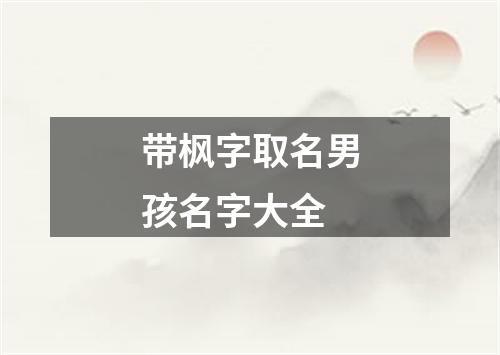 带枫字取名男孩名字大全